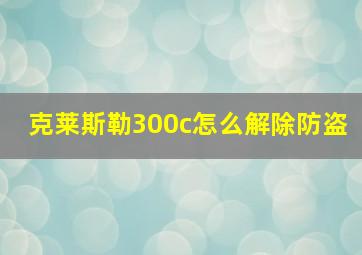 克莱斯勒300c怎么解除防盗